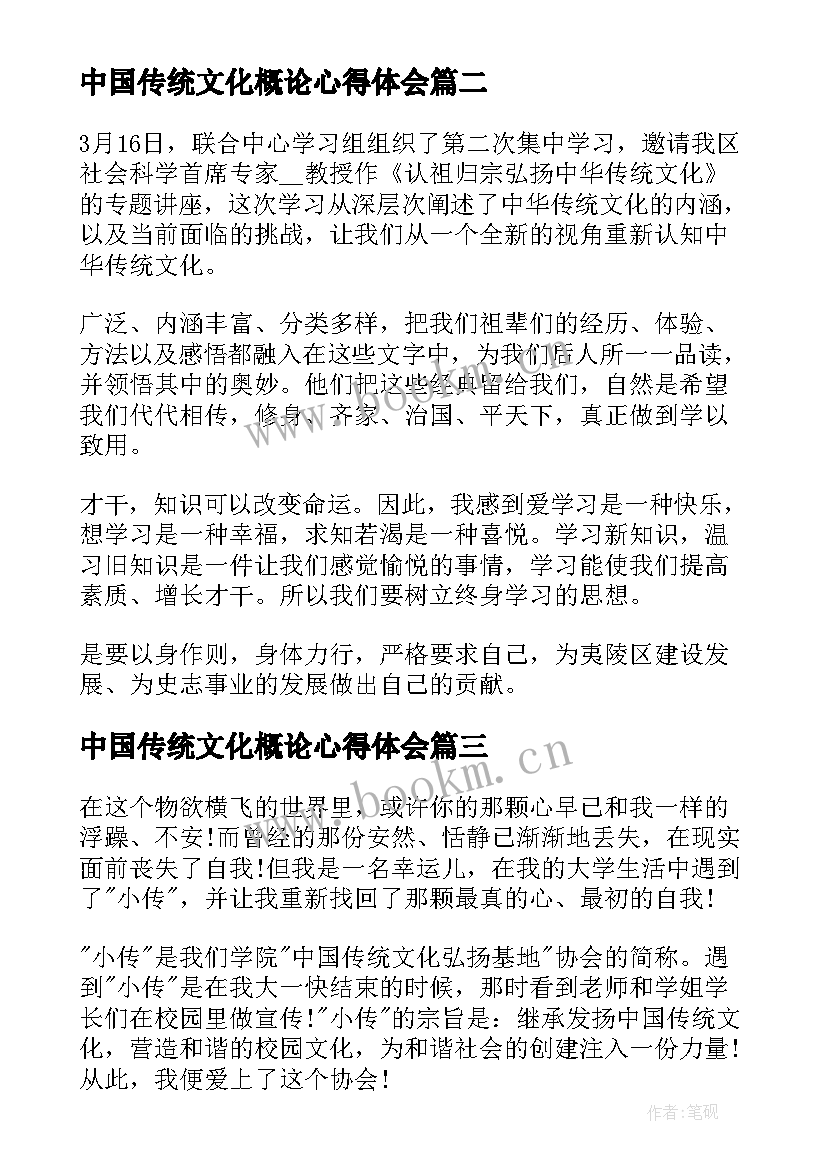 中国传统文化概论心得体会篇二

3月16日，联合中心学习组组织了第二次集中学习，邀请我区社会科学首席专家__教授作《认祖归宗弘扬中华传统文化》的专题讲座，这次学习从深层次阐述了中华传统文化的内涵，以及当前面临的挑战，让我们从一个全新的视角重新认知中华传统文化。

广泛、内涵丰富、分类多样，把我们祖辈们的经历、体验、方法以及感悟都融入在这些文字中，为我们后人所一一品读，并领悟其中的奥妙。他们把这些经典留给我们，自然是希望我们代代相传，修身、齐家、治国、平天下，真正做到学以致用。

才干，知识可以改变命运。因此，我感到爱学习是一种快乐，想学习是一种幸福，求知若渴是一种喜悦。学习新知识，温习旧知识是一件让我们感觉愉悦的事情，学习能使我们提高素质、增长才干。所以我们要树立终身学习的思想。

是要以身作则，身体力行，严格要求自己，为夷陵区建设发展、为史志事业的发展做出自己的贡献。

中国传统文化概论心得体会篇三

在这个物欲横飞的世界里，或许你的那颗心早已和我一样的浮躁、不安!而曾经的那份安然、恬静已渐渐地丢失，在现实面前丧失了自我!但我是一名幸运儿，在我的大学生活中遇到了"小传"，并让我重新找回了那颗最真的心、最初的自我!

"小传"是我们学院"中国传统文化弘扬基地"协会的简称。遇到"小传"是在我大一快结束的时候，那时看到老师和学姐学长们在校园里做宣传!"小传"的宗旨是：继承发扬中国传统文化，营造和谐的校园文化，为和谐社会的创建注入一份力量!从此，我便爱上了这个协会!

www.bookm.cn

www.bookm.cn

作者:笔砚